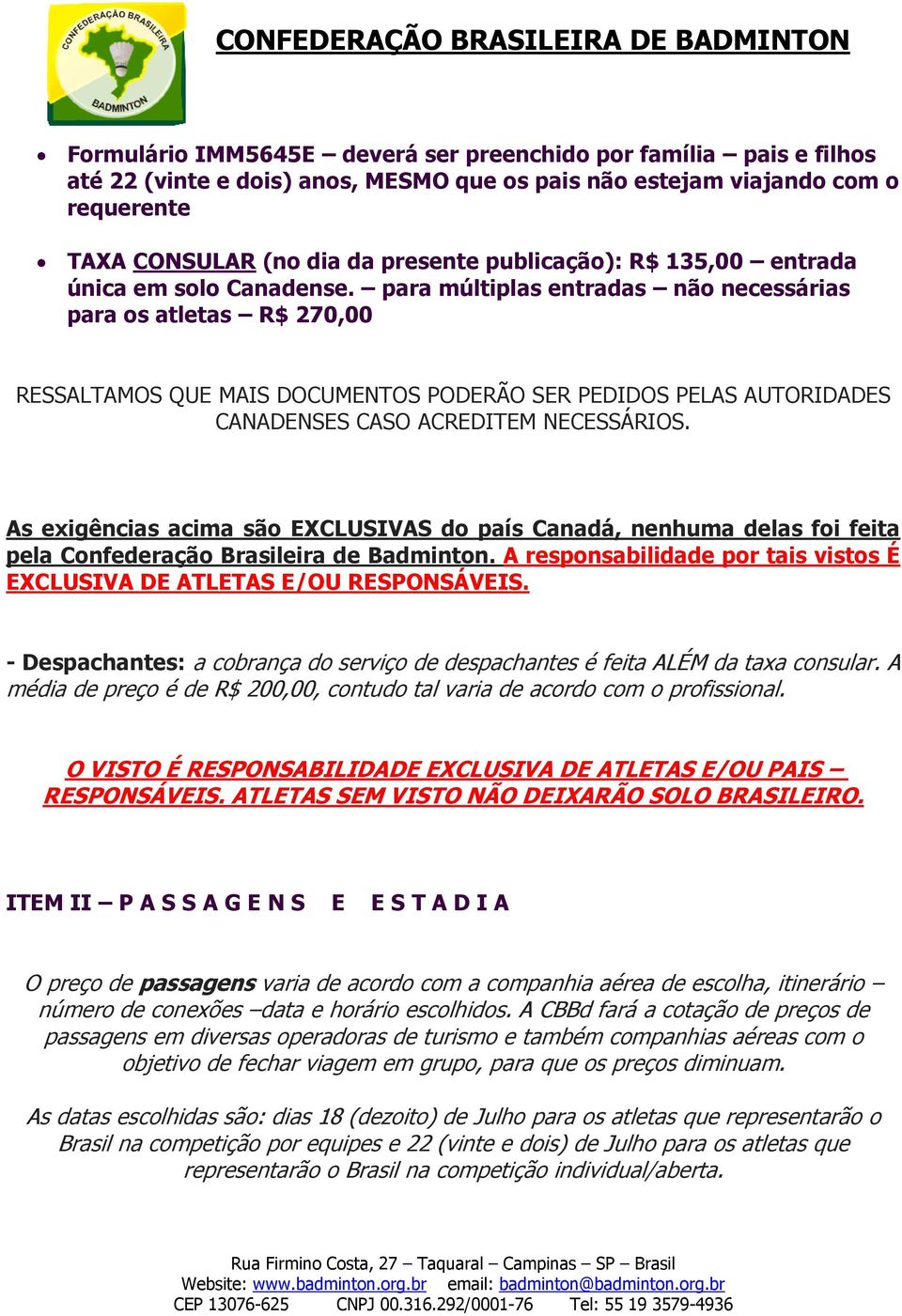 CONFEDERAÇÃO BRASILEIRA BADMINTON

CONFEDERAÇÃO BRASILEIRA DE BADMINTON

• Formulário IMM5645E – deverá ser preenchido por família – pais e filhos até 22 (vinte e dois) anos, MESMO que os pais não estejam viajando com o requerente

• TAXA CONSULAR (no dia da presente publicação): R$ 135,00 – entrada única em solo Canadense. – para múltiplas entradas – não necessárias para os atletas – R$ 270,00

RESSALTAMOS QUE MAIS DOCUMENTOS PODERÃO SER PEDIDOS PELAS AUTORIDADES CANADENSES CASO ACREDITEM NECESSÁRIOS.

As exigências acima são EXCLUSIVAS do país Canadá, nenhuma delas foi feita pela Confederação Brasileira de Badminton. A responsabilidade por tais vistos É EXCLUSIVA DE ATLETAS E/OU RESPONSÁVEIS.

- Despachantes: a cobrança do serviço de despachantes é feita ALÉM da taxa consular. A média de preço é de R$ 200,00, contudo tal varia de acordo com o profissional.

O VISTO É RESPONSABILIDADE EXCLUSIVA DE ATLETAS E/OU PAIS – RESPONSÁVEIS. ATLETAS SEM VISTO NÃO DEIXARÃO SOLO BRASILEIRO.

ITEM II – P A S S A G E N S E E S T A D I A

O preço de passagens varia de acordo com a companhia aérea de escolha, itinerário – número de conexões –data e horário escolhidos. A CBBd fará a cotação de preços de passagens em diversas operadoras de turismo e também companhias aéreas com o objetivo de fechar viagem em grupo, para que os preços diminuam.

As datas escolhidas são: dias 18 (dezoito) de Julho para os atletas que representarão o Brasil na competição por equipes e 22 (vinte e dois) de Julho para os atletas que representarão o Brasil na competição individual/aberta.

Rua Firmino Costa, 27 – Taquaral – Campinas – SP – Brasil
Website: www.badminton.org.br email: badminton@badminton.org.br
CEP 13076-625 CNPJ 00.316.292/0001-76 Tel: 55 19 3579-4936